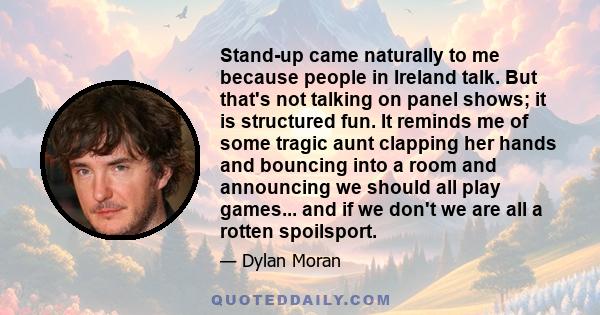 Stand-up came naturally to me because people in Ireland talk. But that's not talking on panel shows; it is structured fun. It reminds me of some tragic aunt clapping her hands and bouncing into a room and announcing we should all play games... and if we don't we are all a rotten spoilsport.

— Dylan Moran

QUOTEDDAILY.COM